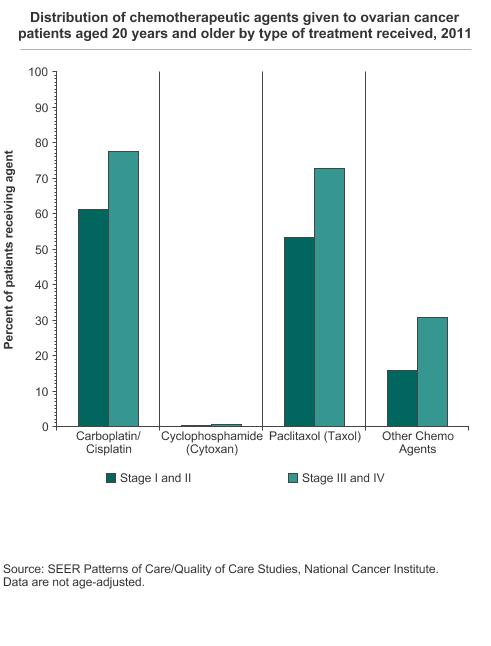 Distribution of chemotherapeutic agents given to ovarian cancer patients aged 20 years and older by type of treatment received, 2011

Percent of patients receiving agent

100
90
80
70
60
50
40
30
20
10
0

Carboplatin/ Cisplatin
Cyclophosphamide (Cytoxan)
Paclitaxol (Taxol)
Other Chemo Agents

Stage I and II
Stage III and IV

Source: SEER Patterns of Care/Quality of Care Studies, National Cancer Institute. Data are not age-adjusted.